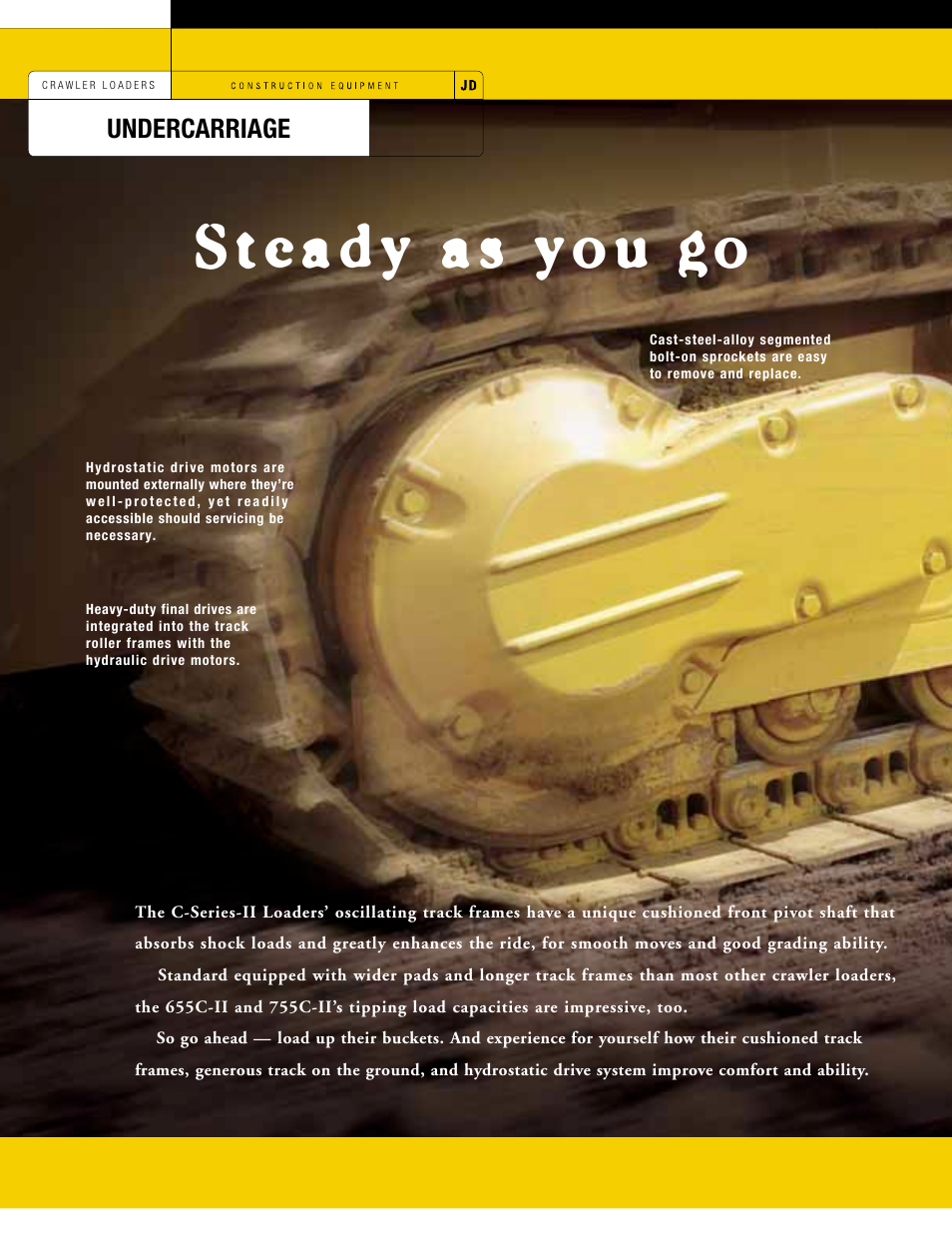 CRAWLER LOADERS

CONSTRUCTION EQUIPMENT

JD

UNDERCARRIAGE

Steady as you go

Cast-steel-alloy segmented bolt-on sprockets are easy to remove and replace.

Hydrostatic drive motors are mounted externally where they're well-protected, yet readily accessible should servicing be necessary.

Heavy-duty final drives are integrated into the track roller frames with the hydraulic drive motors.

The C-Series-II Loaders' oscillating track frames have a unique cushioned front pivot shaft that absorbs shock loads and greatly enhances the ride, for smooth moves and good grading ability.

Standard equipped with wider pads and longer track frames than most other crawler loaders, the 655C-II and 755C-II's tipping load capacities are impressive, too.

So go ahead — load up their buckets. And experience for yourself how their cushioned track frames, generous track on the ground, and hydrostatic drive system improve comfort and ability.